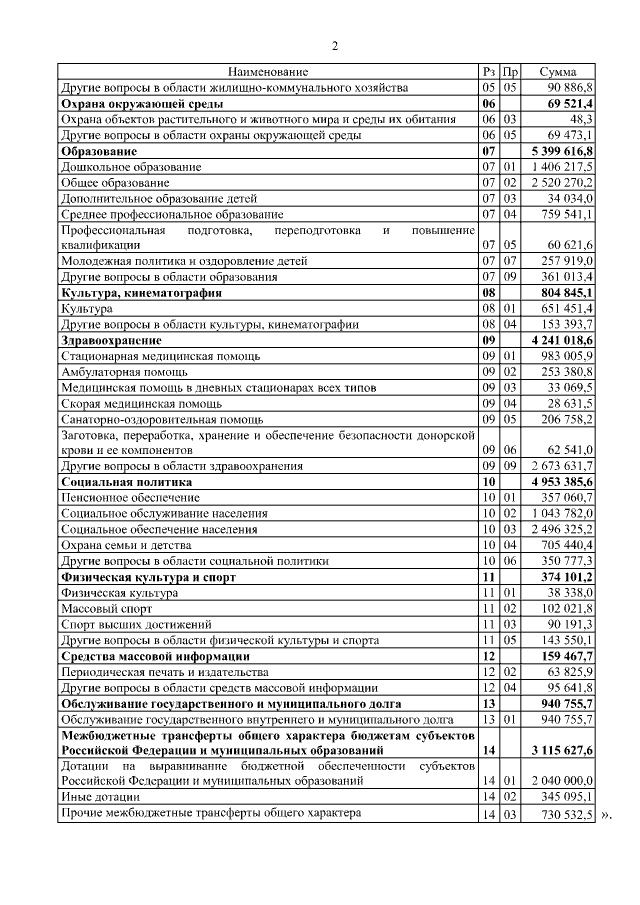 2

| Наименование | Рз | Пр | Сумма |
|---|---|---|---|
| Другие вопросы в области жилищно-коммунального хозяйства | 05 | 05 | 90 886,8 |
| **Охрана окружающей среды** | **06** | | **69 521,4** |
| Охрана объектов растительного и животного мира и среды их обитания | 06 | 03 | 48,3 |
| Другие вопросы в области охраны окружающей среды | 06 | 05 | 69 473,1 |
| **Образование** | **07** | | **5 399 616,8** |
| Дошкольное образование | 07 | 01 | 1 406 217,5 |
| Общее образование | 07 | 02 | 2 520 270,2 |
| Дополнительное образование детей | 07 | 03 | 34 034,0 |
| Среднее профессиональное образование | 07 | 04 | 759 541,1 |
| Профессиональная подготовка, переподготовка и повышение квалификации | 07 | 05 | 60 621,6 |
| Молодежная политика и оздоровление детей | 07 | 07 | 257 919,0 |
| Другие вопросы в области образования | 07 | 09 | 361 013,4 |
| **Культура, кинематография** | **08** | | **804 845,1** |
| Культура | 08 | 01 | 651 451,4 |
| Другие вопросы в области культуры, кинематографии | 08 | 04 | 153 393,7 |
| **Здравоохранение** | **09** | | **4 241 018,6** |
| Стационарная медицинская помощь | 09 | 01 | 983 005,9 |
| Амбулаторная помощь | 09 | 02 | 253 380,8 |
| Медицинская помощь в дневных стационарах всех типов | 09 | 03 | 33 069,5 |
| Скорая медицинская помощь | 09 | 04 | 28 631,5 |
| Санаторно-оздоровительная помощь | 09 | 05 | 206 758,2 |
| Заготовка, переработка, хранение и обеспечение безопасности донорской крови и ее компонентов | 09 | 06 | 62 541,0 |
| Другие вопросы в области здравоохранения | 09 | 09 | 2 673 631,7 |
| **Социальная политика** | **10** | | **4 953 385,6** |
| Пенсионное обеспечение | 10 | 01 | 357 060,7 |
| Социальное обслуживание населения | 10 | 02 | 1 043 782,0 |
| Социальное обеспечение населения | 10 | 03 | 2 496 325,2 |
| Охрана семьи и детства | 10 | 04 | 705 440,4 |
| Другие вопросы в области социальной политики | 10 | 06 | 350 777,3 |
| **Физическая культура и спорт** | **11** | | **374 101,2** |
| Физическая культура | 11 | 01 | 38 338,0 |
| Массовый спорт | 11 | 02 | 102 021,8 |
| Спорт высших достижений | 11 | 03 | 90 191,3 |
| Другие вопросы в области физической культуры и спорта | 11 | 05 | 143 550,1 |
| **Средства массовой информации** | **12** | | **159 467,7** |
| Периодическая печать и издательства | 12 | 02 | 63 825,9 |
| Другие вопросы в области средств массовой информации | 12 | 04 | 95 641,8 |
| **Обслуживание государственного и муниципального долга** | **13** | | **940 755,7** |
| Обслуживание государственного внутреннего и муниципального долга | 13 | 01 | 940 755,7 |
| **Межбюджетные трансферты общего характера бюджетам субъектов Российской Федерации и муниципальных образований** | **14** | | **3 115 627,6** |
| Дотации на выравнивание бюджетной обеспеченности субъектов Российской Федерации и муниципальных образований | 14 | 01 | 2 040 000,0 |
| Иные дотации | 14 | 02 | 345 095,1 |
| Прочие межбюджетные трансферты общего характера | 14 | 03 | 730 532,5 |

».